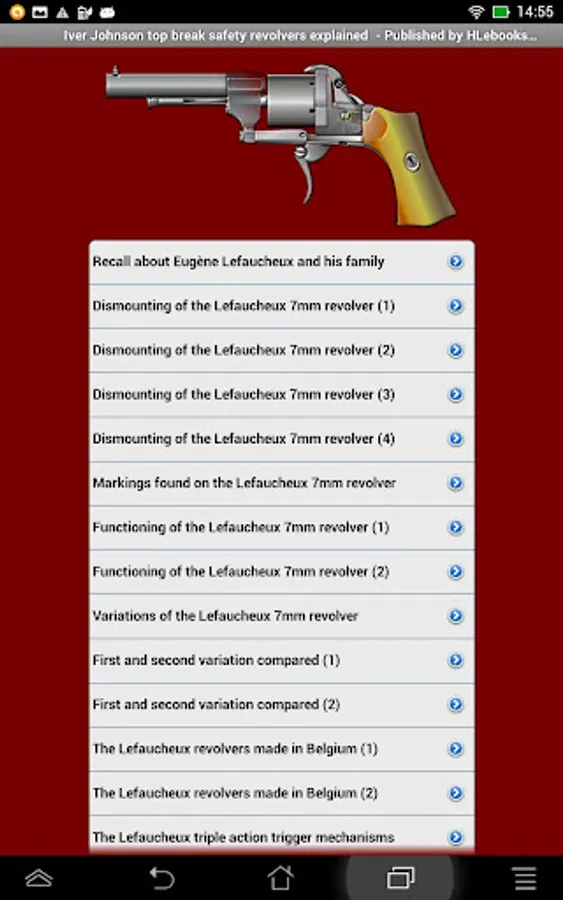 14:55

Iver Johnson top break safety revolvers explained - Published by HLebooks...

Recall about Eugène Lefaucheux and his family

Dismounting of the Lefaucheux 7mm revolver (1)

Dismounting of the Lefaucheux 7mm revolver (2)

Dismounting of the Lefaucheux 7mm revolver (3)

Dismounting of the Lefaucheux 7mm revolver (4)

Markings found on the Lefaucheux 7mm revolver

Functioning of the Lefaucheux 7mm revolver (1)

Functioning of the Lefaucheux 7mm revolver (2)

Variations of the Lefaucheux 7mm revolver

First and second variation compared (1)

First and second variation compared (2)

The Lefaucheux revolvers made in Belgium (1)

The Lefaucheux revolvers made in Belgium (2)

The Lefaucheux triple action trigger mechanisms